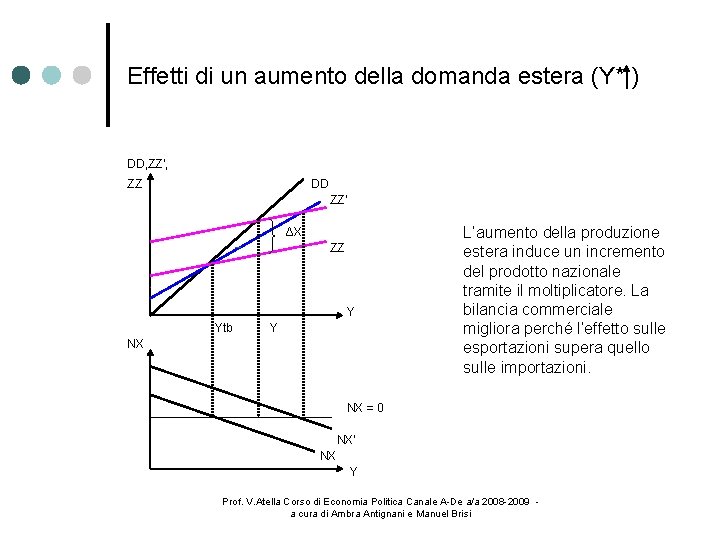 Effetti di un aumento della domanda estera (Y*↑)

DD,ZZ',
ZZ

DD

ZZ'

ΔX

ZZ

Y

Ytb

Y

NX

NX = 0

NX'

NX

Y

L'aumento della produzione estera induce un incremento del prodotto nazionale tramite il moltiplicatore. La bilancia commerciale migliora perché l'effetto sulle esportazioni supera quello sulle importazioni.

Prof. V.Atella Corso di Economia Politica Canale A-De a/a 2008-2009 - a cura di Ambra Antignani e Manuel Brisi